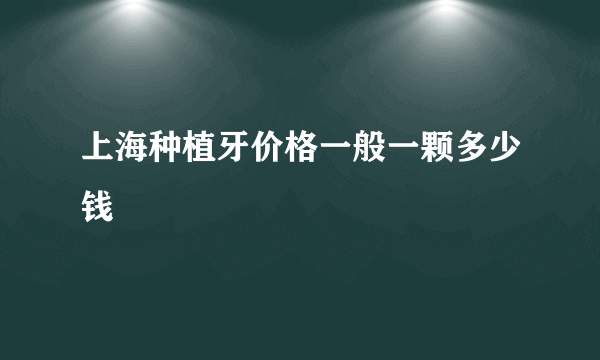 上海种植牙价格一般一颗多少钱